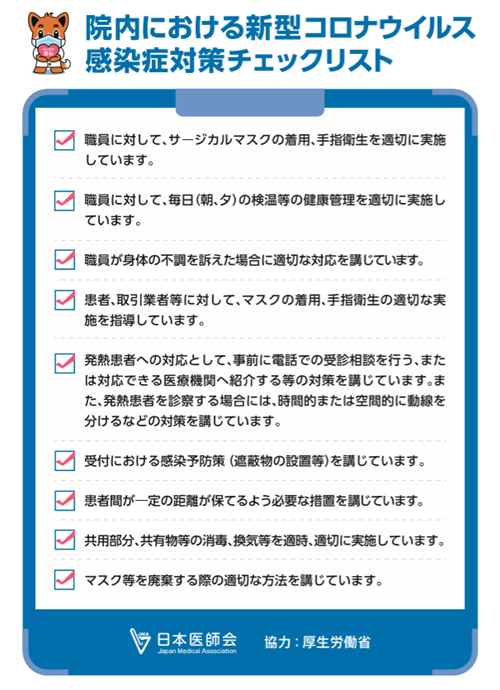 院内における新型コロナウイルス感染症対策チェックリスト

職員に対して、サージカルマスクの着用、手指衛生を適切に実施しています。

職員に対して、毎日(朝、夕)の検温等の健康管理を適切に実施しています。

職員が身体の不調を訴えた場合に適切な対応を講じています。

患者、取引業者等に対して、マスクの着用、手指衛生の適切な実施を指導しています。

発熱患者への対応として、事前に電話での受診相談を行う、または対応できる医療機関へ紹介する等の対策を講じています。また、発熱患者を診察する場合には、時間的または空間的に動線を分けるなどの対策を講じています。

受付における感染予防策(遮蔽物の設置等)を講じています。

患者間が一定の距離が保てるよう必要な措置を講じています。

共用部分、共有物等の消毒、換気等を適時、適切に実施しています。

マスク等を廃棄する際の適切な方法を講じています。

日本医師会
Japan Medical Association

協力：厚生労働省